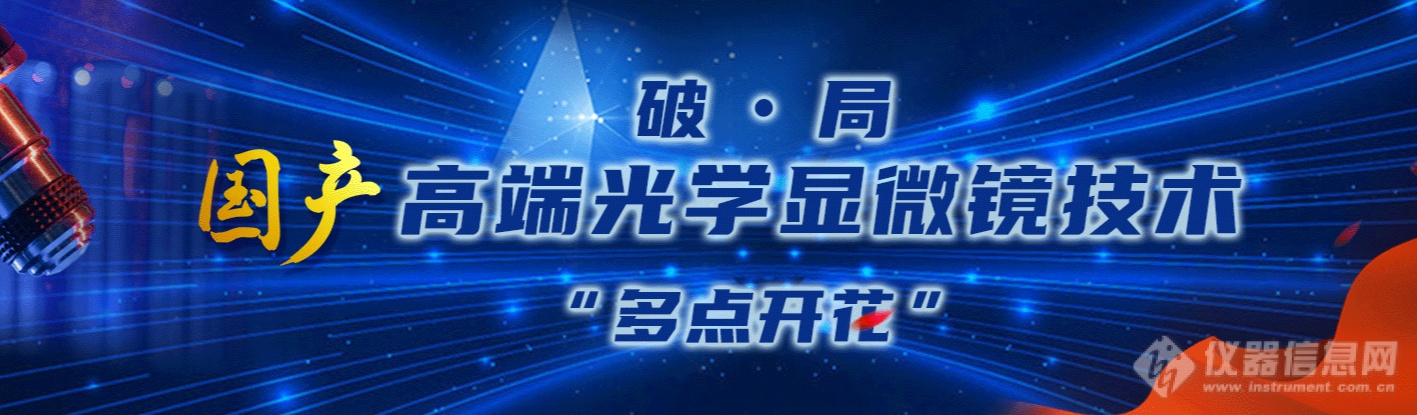 破·局

国产 高端光学显微镜技术

“多点开花”

仪器信息网
www.instrument.com.cn